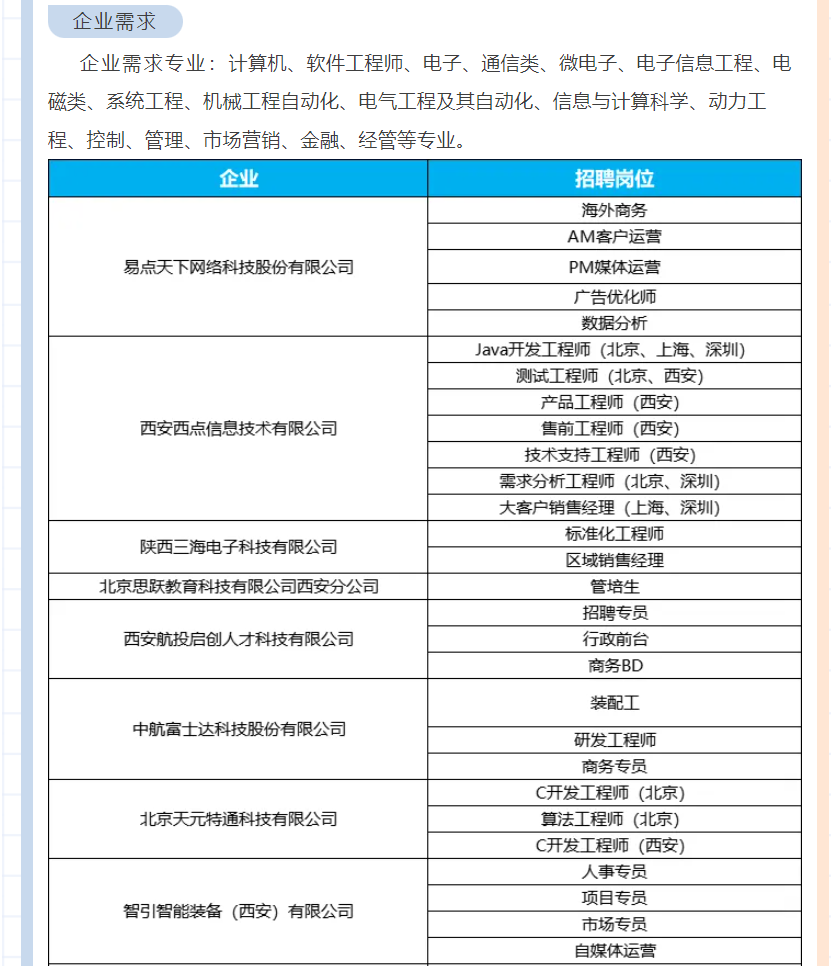 企业需求

企业需求专业：计算机、软件工程师、电子、通信类、微电子、电子信息工程、电磁类、系统工程、机械工程自动化、电气工程及其自动化、信息与计算科学、动力工程、控制、管理、市场营销、金融、经管等专业。

| 企业 | 招聘岗位 |
|---|---|
| 易点天下网络科技股份有限公司 | 海外商务 |
| | AM客户运营 |
| | PM媒体运营 |
| | 广告优化师 |
| | 数据分析 |
| 西安西点信息技术有限公司 | Java开发工程师（北京、上海、深圳） |
| | 测试工程师（北京、西安） |
| | 产品工程师（西安） |
| | 售前工程师（西安） |
| | 技术支持工程师（西安） |
| | 需求分析工程师（北京、深圳） |
| | 大客户销售经理（上海、深圳） |
| 陕西三海电子科技有限公司 | 标准化工程师 |
| | 区域销售经理 |
| 北京思跃教育科技有限公司西安分公司 | 管培生 |
| 西安航投启创人才科技有限公司 | 招聘专员 |
| | 行政前台 |
| | 商务BD |
| 中航富士达科技股份有限公司 | 装配工 |
| | 研发工程师 |
| | 商务专员 |
| 北京天元特通科技有限公司 | C开发工程师（北京） |
| | 算法工程师（北京） |
| | C开发工程师（西安） |
| 智引智能装备（西安）有限公司 | 人事专员 |
| | 项目专员 |
| | 市场专员 |
| | 自媒体运营 |